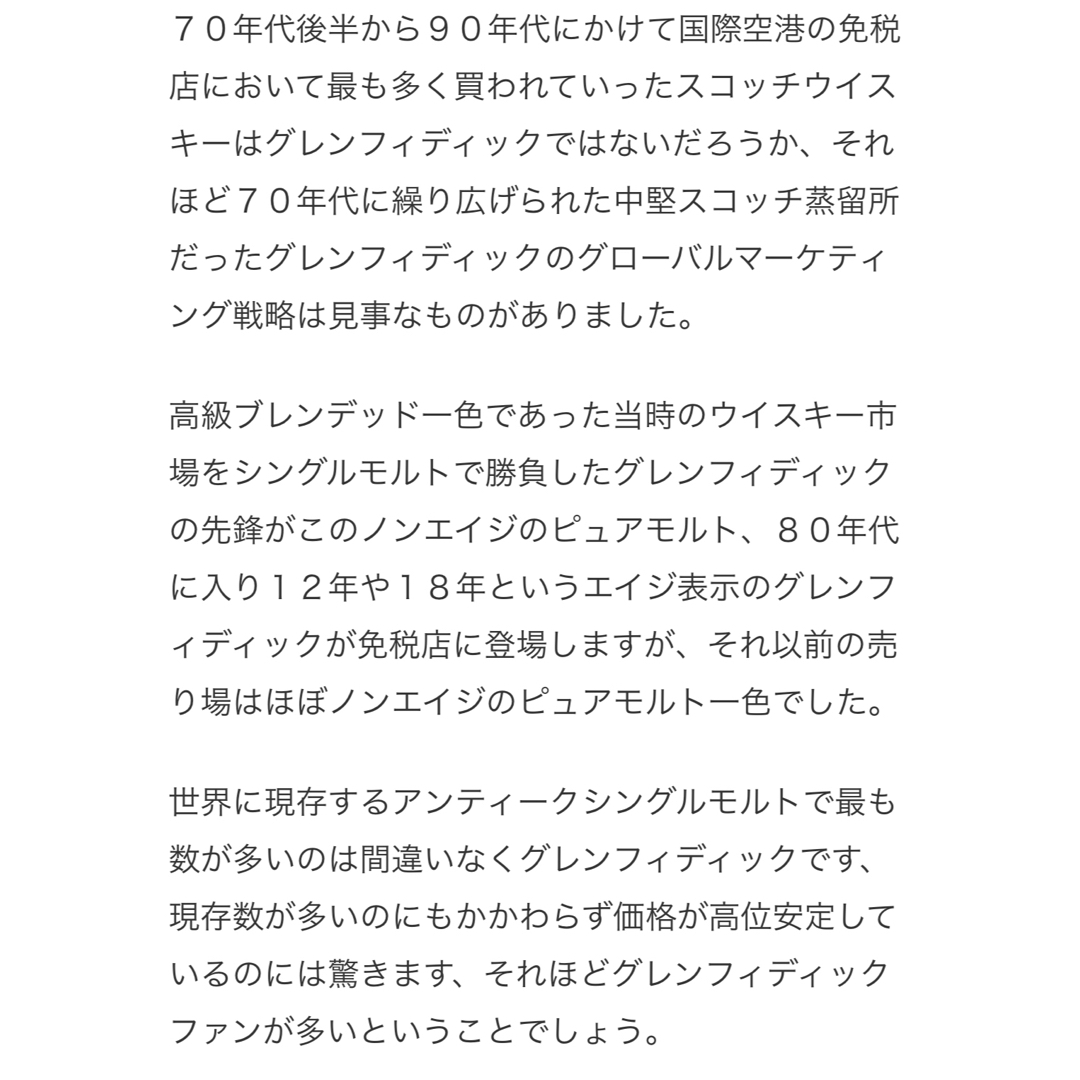 ７０年代後半から９０年代にかけて国際空港の免税店において最も多く買われていったスコッチウイスキーはグレンフィディックではないだろうか、それほど７０年代に繰り広げられた中堅スコッチ蒸留所だったグレンフィディックのグローバルマーケティング戦略は見事なものがありました。

高級ブレンデッド一色であった当時のウイスキー市場をシングルモルトで勝負したグレンフィディックの先鋒がこのノンエイジのピュアモルト、８０年代に入り１２年や１８年というエイジ表示のグレンフィディックが免税店に登場しますが、それ以前の売り場はほぼノンエイジのピュアモルト一色でした。

世界に現存するアンティークシングルモルトで最も数が多いのは間違いなくグレンフィディックです、現存数が多いのにもかかわらず価格が高位安定しているのには驚きます、それほどグレンフィディックファンが多いということでしょう。